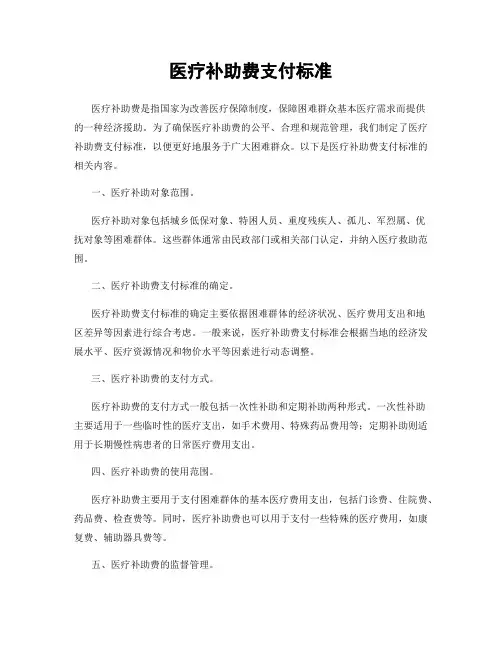 医疗补助费支付标准

医疗补助费是指国家为改善医疗保障制度，保障困难群众基本医疗需求而提供的一种经济援助。为了确保医疗补助费的公平、合理和规范管理，我们制定了医疗补助费支付标准，以便更好地服务于广大困难群众。以下是医疗补助费支付标准的相关内容。

一、医疗补助对象范围。

医疗补助对象包括城乡低保对象、特困人员、重度残疾人、孤儿、军烈属、优抚对象等困难群体。这些群体通常由民政部门或相关部门认定，并纳入医疗救助范围。

二、医疗补助费支付标准的确定。

医疗补助费支付标准的确定主要依据困难群体的经济状况、医疗费用支出和地区差异等因素进行综合考虑。一般来说，医疗补助费支付标准会根据当地的经济发展水平、医疗资源情况和物价水平等因素进行动态调整。

三、医疗补助费的支付方式。

医疗补助费的支付方式一般包括一次性补助和定期补助两种形式。一次性补助主要适用于一些临时性的医疗支出，如手术费用、特殊药品费用等；定期补助则适用于长期慢性病患者的日常医疗费用支出。

四、医疗补助费的使用范围。

医疗补助费主要用于支付困难群体的基本医疗费用支出，包括门诊费、住院费、药品费、检查费等。同时，医疗补助费也可以用于支付一些特殊的医疗费用，如康复费、辅助器具费等。

五、医疗补助费的监督管理。